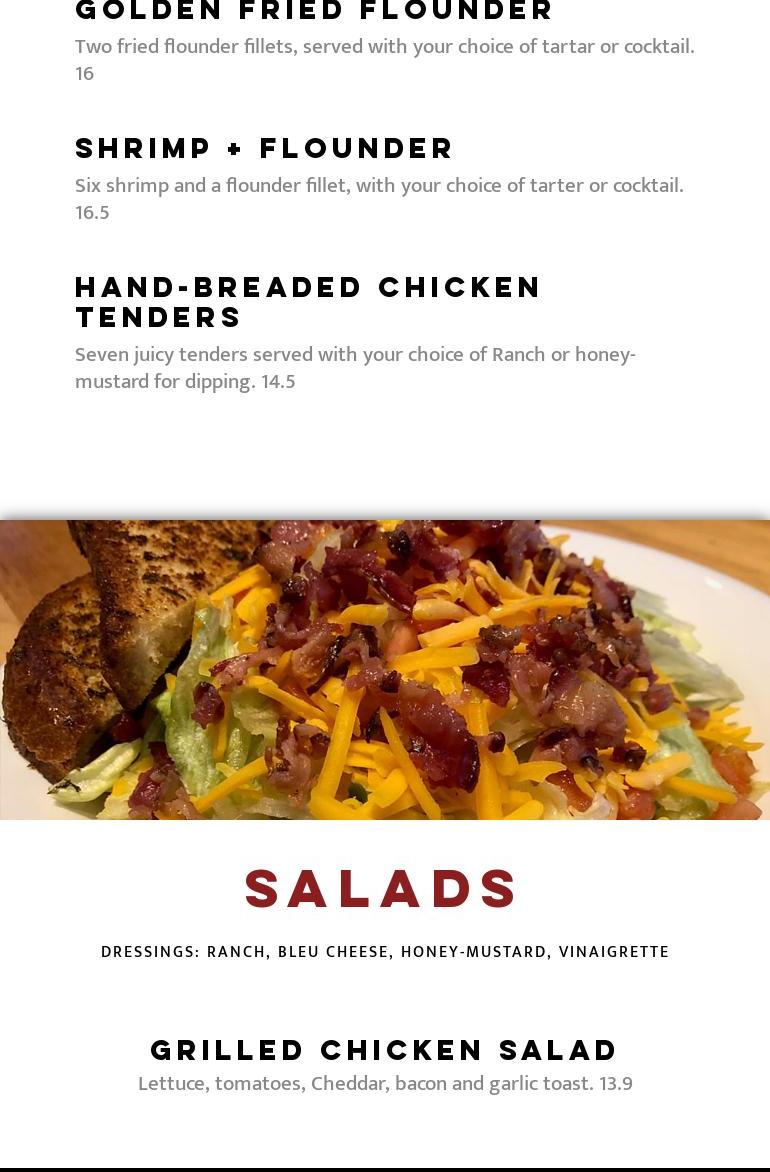 GOLDEN FRIED FLOUNDER

Two fried flounder fillets, served with your choice of tartar or cocktail. 16

SHRIMP + FLOUNDER

Six shrimp and a flounder fillet, with your choice of tarter or cocktail. 16.5

HAND-BREADED CHICKEN TENDERS

Seven juicy tenders served with your choice of Ranch or honey-mustard for dipping. 14.5

SALADS

DRESSINGS: RANCH, BLEU CHEESE, HONEY-MUSTARD, VINAIGRETTE

GRILLED CHICKEN SALAD

Lettuce, tomatoes, Cheddar, bacon and garlic toast. 13.9